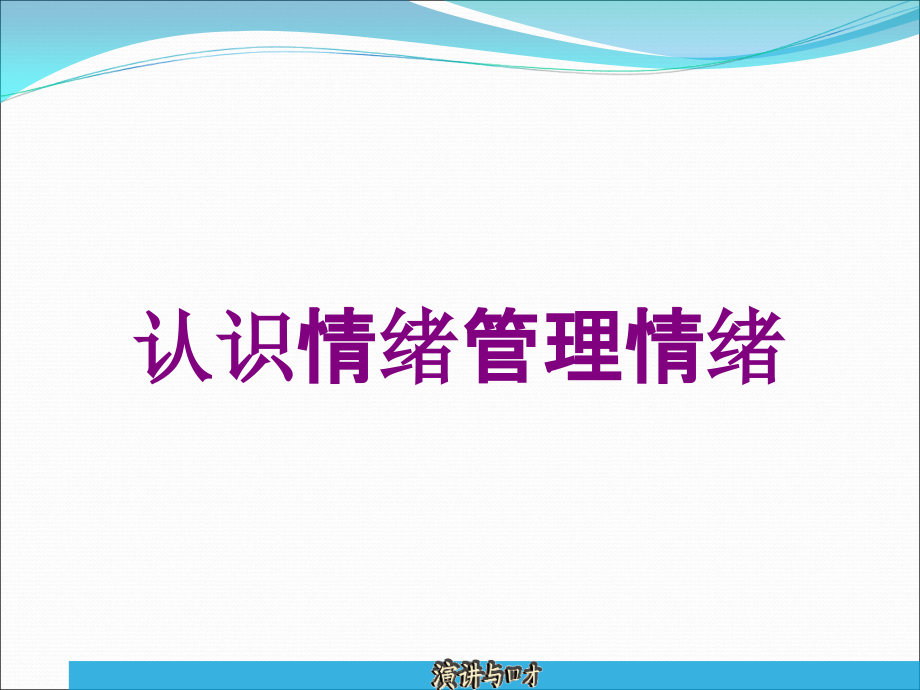 认识情绪管理情绪

演讲与口才